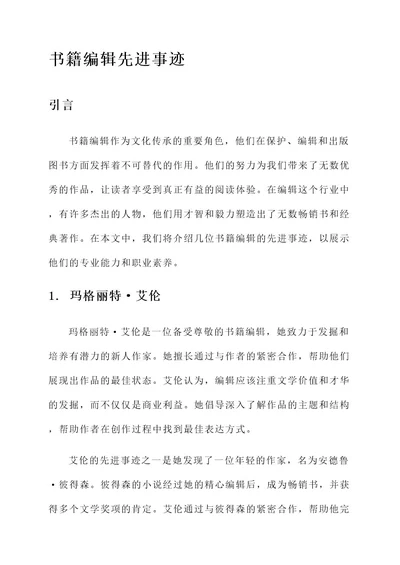 书籍编辑先进事迹

引言

书籍编辑作为文化传承的重要角色，他们在保护、编辑和出版图书方面发挥着不可替代的作用。他们的努力为我们带来了无数优秀的作品，让读者享受到真正有益的阅读体验。在编辑这个行业中，有许多杰出的人物，他们用才智和毅力塑造出了无数畅销书和经典著作。在本文中，我们将介绍几位书籍编辑的先进事迹，以展示他们的专业能力和职业素养。

1. 玛格丽特·艾伦

玛格丽特·艾伦是一位备受尊敬的书籍编辑，她致力于发掘和培养有潜力的新人作家。她擅长通过与作者的紧密合作，帮助他们展现出作品的最佳状态。艾伦认为，编辑应该注重文学价值和才华的发掘，而不仅仅是商业利益。她倡导深入了解作品的主题和结构，帮助作者在创作过程中找到最佳表达方式。

艾伦的先进事迹之一是她发现了一位年轻的作家，名为安德鲁·彼得森。彼得森的小说经过她的精心编辑后，成为畅销书，并获得多个文学奖项的肯定。艾伦通过与彼得森的紧密合作，帮助他完